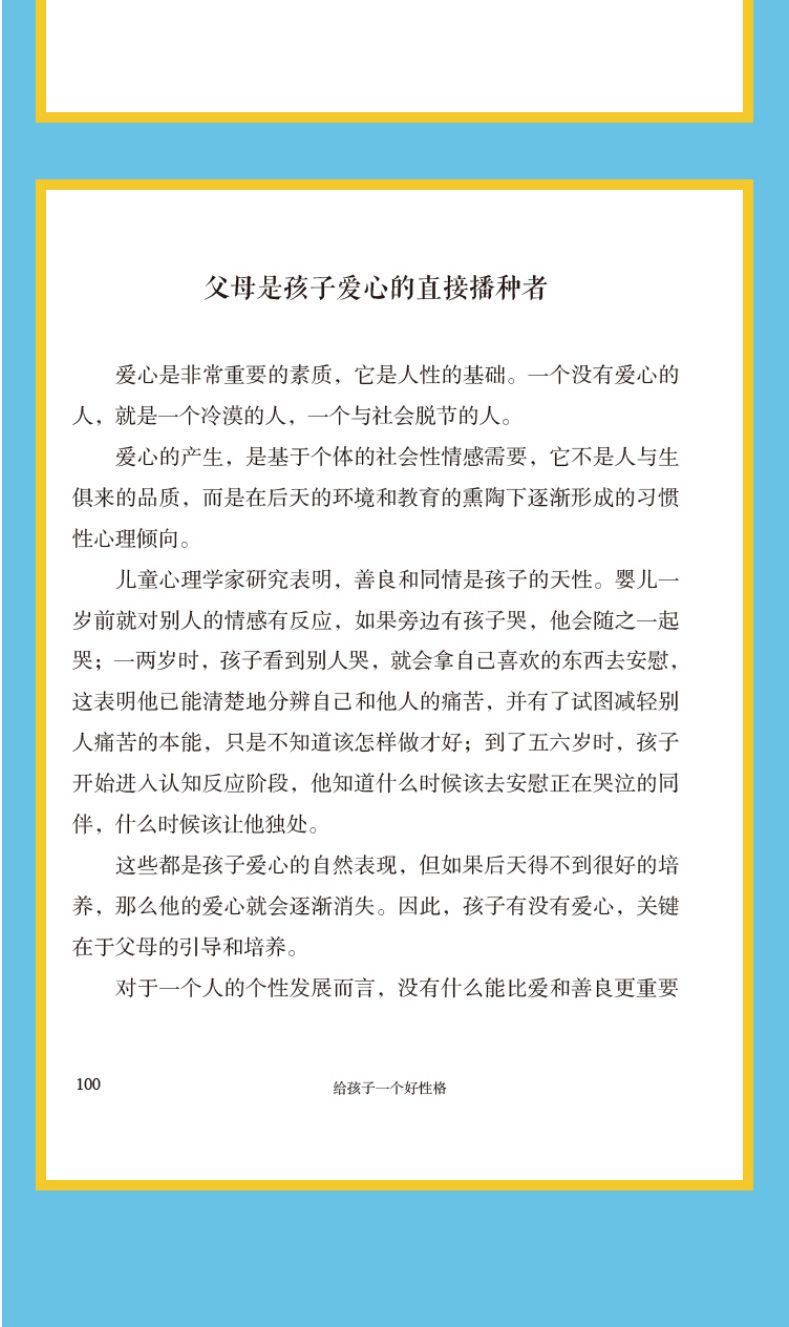 父母是孩子爱心的直接播种者

爱心是非常重要的素质，它是人性的基础。一个没有爱心的人，就是一个冷漠的人，一个与社会脱节的人。

爱心的产生，是基于个体的社会性情感需要，它不是人与生俱来的品质，而是在后天的环境和教育的熏陶下逐渐形成的习惯性心理倾向。

儿童心理学家研究表明，善良和同情是孩子的天性。婴儿一岁前就对别人的情感有反应，如果旁边有孩子哭，他会随之一起哭；一两岁时，孩子看到别人哭，就会拿自己喜欢的东西去安慰，这表明他已能清楚地分辨自己和他人的痛苦，并有了试图减轻别人痛苦的本能，只是不知道该怎样做才好；到了五六岁时，孩子开始进入认知反应阶段，他知道什么时候该去安慰正在哭泣的同伴，什么时候该让他独处。

这些都是孩子爱心的自然表现，但如果后天得不到很好的培养，那么他的爱心就会逐渐消失。因此，孩子有没有爱心，关键在于父母的引导和培养。

对于一个人的个性发展而言，没有什么能比爱和善良更重要

100 给孩子一个好性格